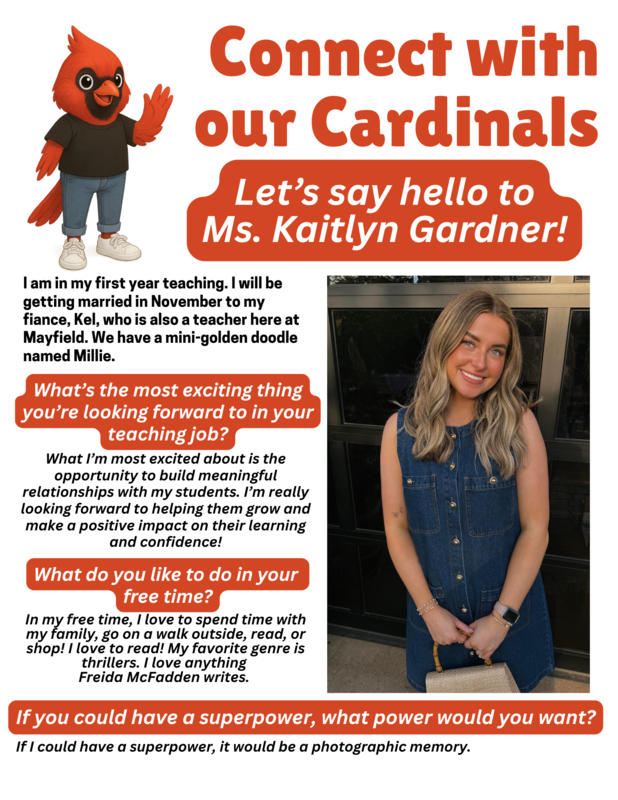 Connect with our Cardinals

Let's say hello to Ms. Kaitlyn Gardner!

I am in my first year teaching. I will be getting married in November to my fiance, Kel, who is also a teacher here at Mayfield. We have a mini-golden doodle named Millie.

What's the most exciting thing you're looking forward to in your teaching job?

What I'm most excited about is the opportunity to build meaningful relationships with my students. I'm really looking forward to helping them grow and make a positive impact on their learning and confidence!

What do you like to do in your free time?

In my free time, I love to spend time with my family, go on a walk outside, read, or shop! I love to read! My favorite genre is thrillers. I love anything Freida McFadden writes.

If you could have a superpower, what power would you want?

If I could have a superpower, it would be a photographic memory.